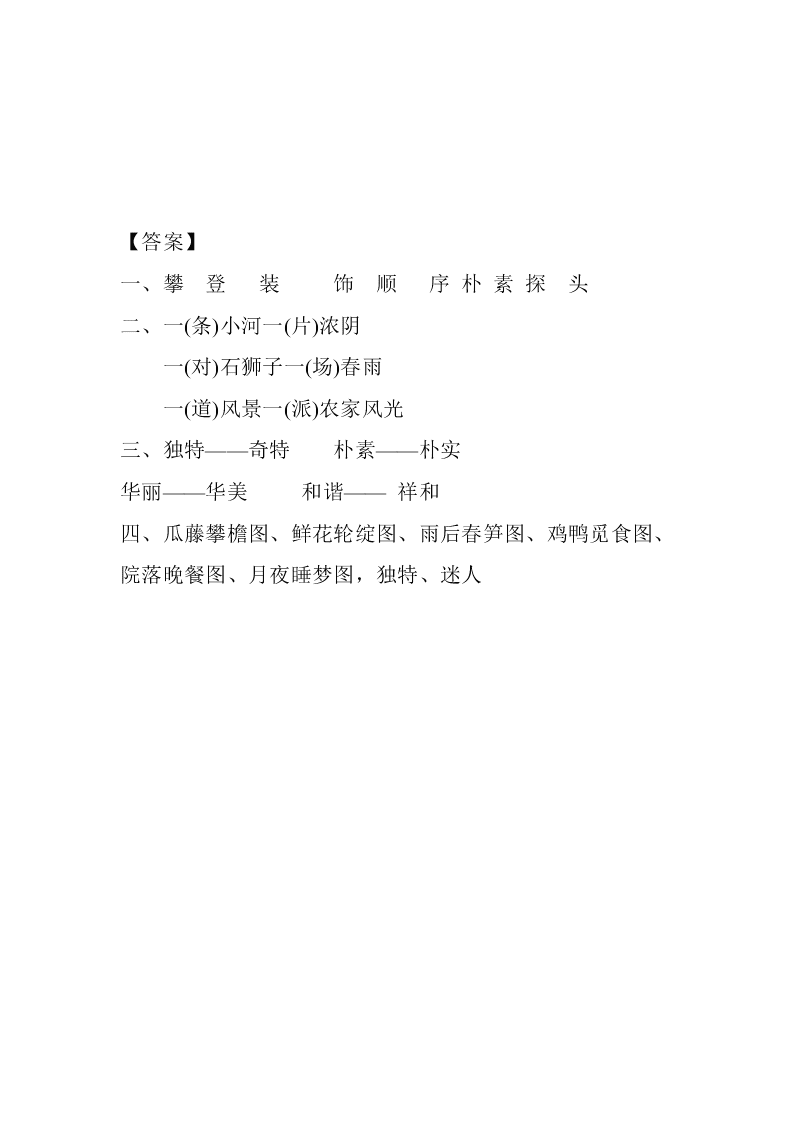 【答案】

一、攀 登 装 饰 顺 序 朴 素 探 头

二、一(条)小河一(片)浓阴

一(对)石狮子一(场)春雨

一(道)风景一(派)农家风光

三、独特——奇特 朴素——朴实

华丽——华美 和谐—— 祥和

四、瓜藤攀檐图、鲜花轮绽图、雨后春笋图、鸡鸭觅食图、院落晚餐图、月夜睡梦图，独特、迷人